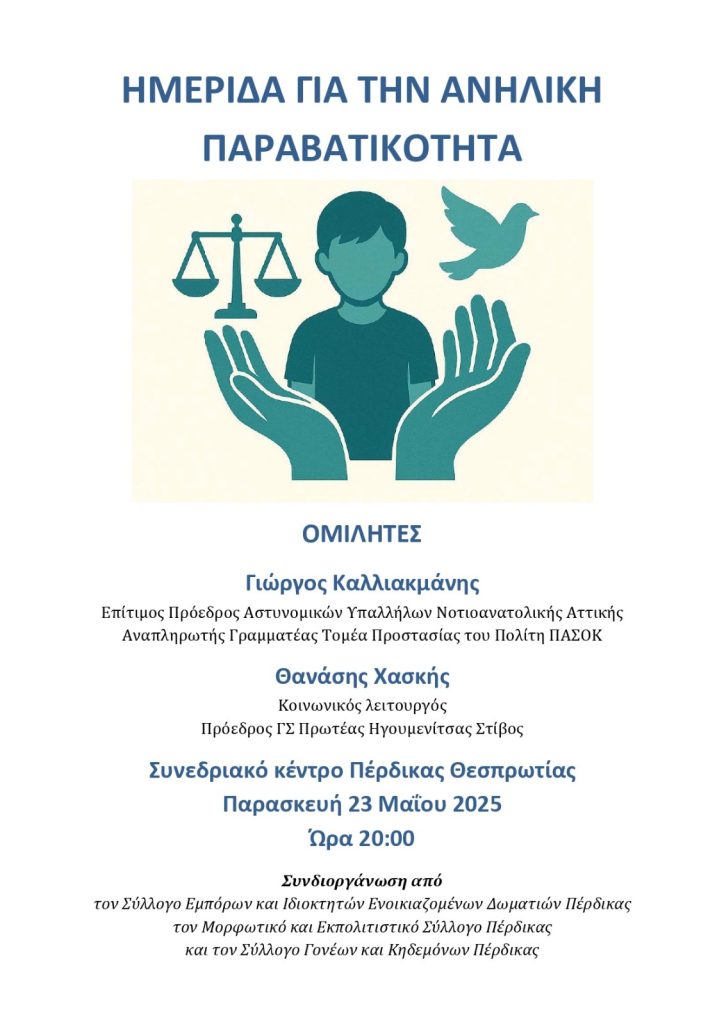 ΗΜΕΡΙΔΑ ΓΙΑ ΤΗΝ ΑΝΗΛΙΚΗ ΠΑΡΑΒΑΤΙΚΟΤΗΤΑ

ΟΜΙΛΗΤΕΣ

Γιώργος Καλλιακμάνης

Επίτιμος Πρόεδρος Αστυνομικών Υπαλλήλων Νοτιοανατολικής Αττικής
Αναπληρωτής Γραμματέας Τομέα Προστασίας του Πολίτη ΠΑΣΟΚ

Θανάσης Χασκής

Κοινωνικός λειτουργός
Πρόεδρος ΓΣ Πρωτέας Ηγουμενίτσας Στίβος

Συνεδριακό κέντρο Πέρδικας Θεσπρωτίας
Παρασκευή 23 Μαΐου 2025
Ώρα 20:00

Συνδιοργάνωση από
τον Σύλλογο Εμπόρων και Ιδιοκτητών Ενοικιαζομένων Δωματιών Πέρδικας
τον Μορφωτικό και Εκπολιτιστικό Σύλλογο Πέρδικας
και τον Σύλλογο Γονέων και Κηδεμόνων Πέρδικας